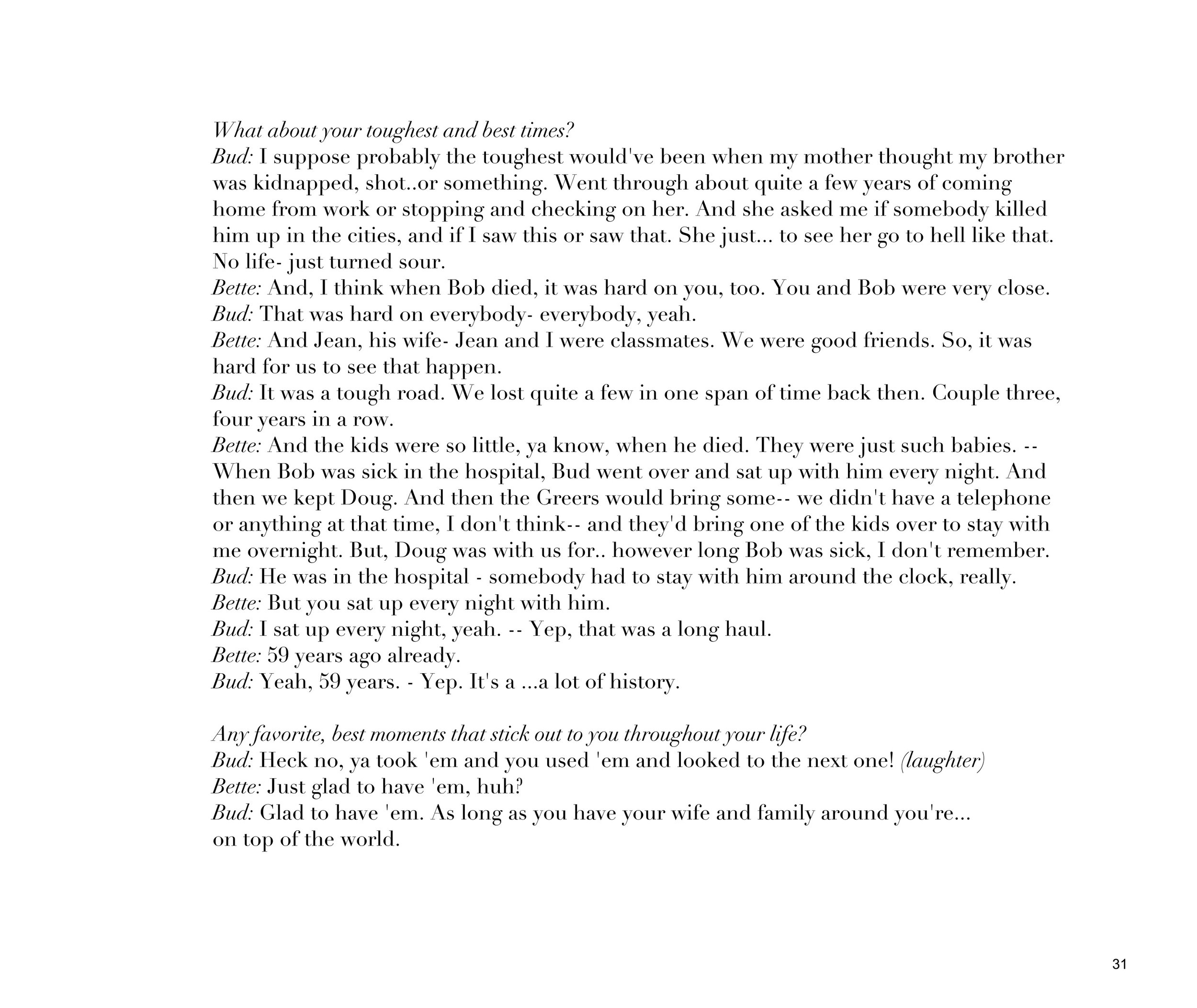 What about your toughest and best times?
Bud: I suppose probably the toughest would've been when my mother thought my brother was kidnapped, shot..or something. Went through about quite a few years of coming home from work or stopping and checking on her. And she asked me if somebody killed him up in the cities, and if I saw this or saw that. She just... to see her go to hell like that. No life- just turned sour.
Bette: And, I think when Bob died, it was hard on you, too. You and Bob were very close.
Bud: That was hard on everybody- everybody, yeah.
Bette: And Jean, his wife- Jean and I were classmates. We were good friends. So, it was hard for us to see that happen.
Bud: It was a tough road. We lost quite a few in one span of time back then. Couple three, four years in a row.
Bette: And the kids were so little, ya know, when he died. They were just such babies. -- When Bob was sick in the hospital, Bud went over and sat up with him every night. And then we kept Doug. And then the Greers would bring some-- we didn't have a telephone or anything at that time, I don't think-- and they'd bring one of the kids over to stay with me overnight. But, Doug was with us for.. however long Bob was sick, I don't remember.
Bud: He was in the hospital - somebody had to stay with him around the clock, really.
Bette: But you sat up every night with him.
Bud: I sat up every night, yeah. -- Yep, that was a long haul.
Bette: 59 years ago already.
Bud: Yeah, 59 years. - Yep. It's a ...a lot of history.

Any favorite, best moments that stick out to you throughout your life?
Bud: Heck no, ya took 'em and you used 'em and looked to the next one! (laughter)
Bette: Just glad to have 'em, huh?
Bud: Glad to have 'em. As long as you have your wife and family around you're... on top of the world.

31